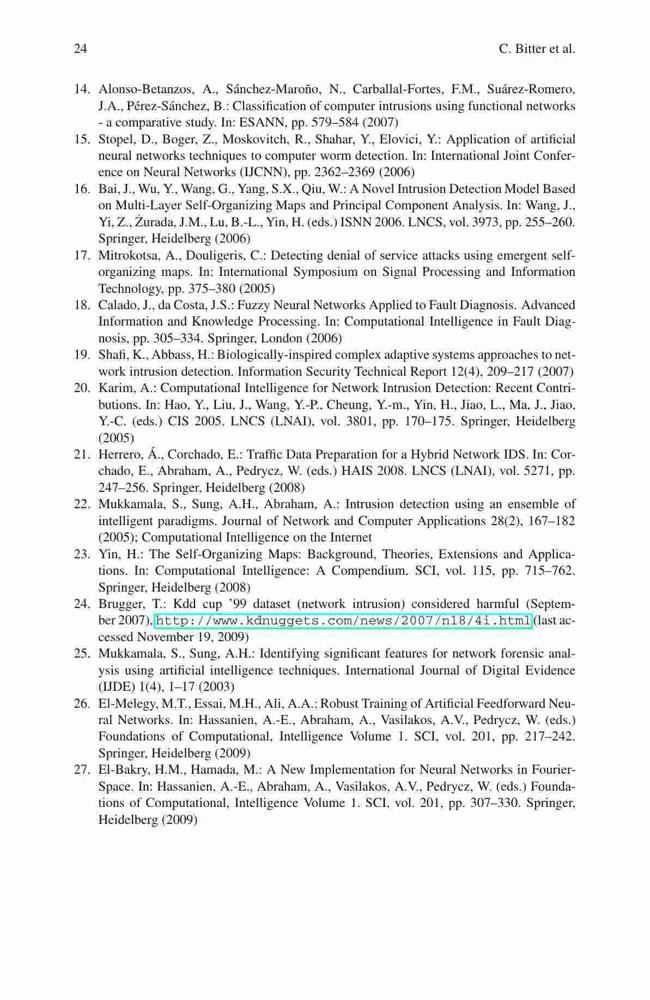 24 C. Bitter et al.

14. Alonso-Betanzos, A., Sánchez-Maroño, N., Carballal-Fortes, F.M., Suárez-Romero, J.A., Pérez-Sánchez, B.: Classification of computer intrusions using functional networks - a comparative study. In: ESANN, pp. 579–584 (2007)
15. Stopel, D., Boger, Z., Moskovitch, R., Shahar, Y., Elovici, Y.: Application of artificial neural networks techniques to computer worm detection. In: International Joint Conference on Neural Networks (IJCNN), pp. 2362–2369 (2006)
16. Bai, J., Wu, Y., Wang, G., Yang, S.X., Qiu, W.: A Novel Intrusion Detection Model Based on Multi-Layer Self-Organizing Maps and Principal Component Analysis. In: Wang, J., Yi, Z., Żurada, J.M., Lu, B.-L., Yin, H. (eds.) ISNN 2006. LNCS, vol. 3973, pp. 255–260. Springer, Heidelberg (2006)
17. Mitrokotsa, A., Douligeris, C.: Detecting denial of service attacks using emergent self-organizing maps. In: International Symposium on Signal Processing and Information Technology, pp. 375–380 (2005)
18. Calado, J., da Costa, J.S.: Fuzzy Neural Networks Applied to Fault Diagnosis. Advanced Information and Knowledge Processing. In: Computational Intelligence in Fault Diagnosis, pp. 305–334. Springer, London (2006)
19. Shafi, K., Abbass, H.: Biologically-inspired complex adaptive systems approaches to network intrusion detection. Information Security Technical Report 12(4), 209–217 (2007)
20. Karim, A.: Computational Intelligence for Network Intrusion Detection: Recent Contributions. In: Hao, Y., Liu, J., Wang, Y.-P., Cheung, Y.-m., Yin, H., Jiao, L., Ma, J., Jiao, Y.-C. (eds.) CIS 2005. LNCS (LNAI), vol. 3801, pp. 170–175. Springer, Heidelberg (2005)
21. Herrero, Á., Corchado, E.: Traffic Data Preparation for a Hybrid Network IDS. In: Corchado, E., Abraham, A., Pedrycz, W. (eds.) HAIS 2008. LNCS (LNAI), vol. 5271, pp. 247–256. Springer, Heidelberg (2008)
22. Mukkamala, S., Sung, A.H., Abraham, A.: Intrusion detection using an ensemble of intelligent paradigms. Journal of Network and Computer Applications 28(2), 167–182 (2005); Computational Intelligence on the Internet
23. Yin, H.: The Self-Organizing Maps: Background, Theories, Extensions and Applications. In: Computational Intelligence: A Compendium. SCI, vol. 115, pp. 715–762. Springer, Heidelberg (2008)
24. Brugger, T.: Kdd cup '99 dataset (network intrusion) considered harmful (September 2007), http://www.kdnuggets.com/news/2007/n18/4i.html (last accessed November 19, 2009)
25. Mukkamala, S., Sung, A.H.: Identifying significant features for network forensic analysis using artificial intelligence techniques. International Journal of Digital Evidence (IJDE) 1(4), 1–17 (2003)
26. El-Melegy, M.T., Essai, M.H., Ali, A.A.: Robust Training of Artificial Feedforward Neural Networks. In: Hassanien, A.-E., Abraham, A., Vasilakos, A.V., Pedrycz, W. (eds.) Foundations of Computational, Intelligence Volume 1. SCI, vol. 201, pp. 217–242. Springer, Heidelberg (2009)
27. El-Bakry, H.M., Hamada, M.: A New Implementation for Neural Networks in Fourier-Space. In: Hassanien, A.-E., Abraham, A., Vasilakos, A.V., Pedrycz, W. (eds.) Foundations of Computational, Intelligence Volume 1. SCI, vol. 201, pp. 307–330. Springer, Heidelberg (2009)